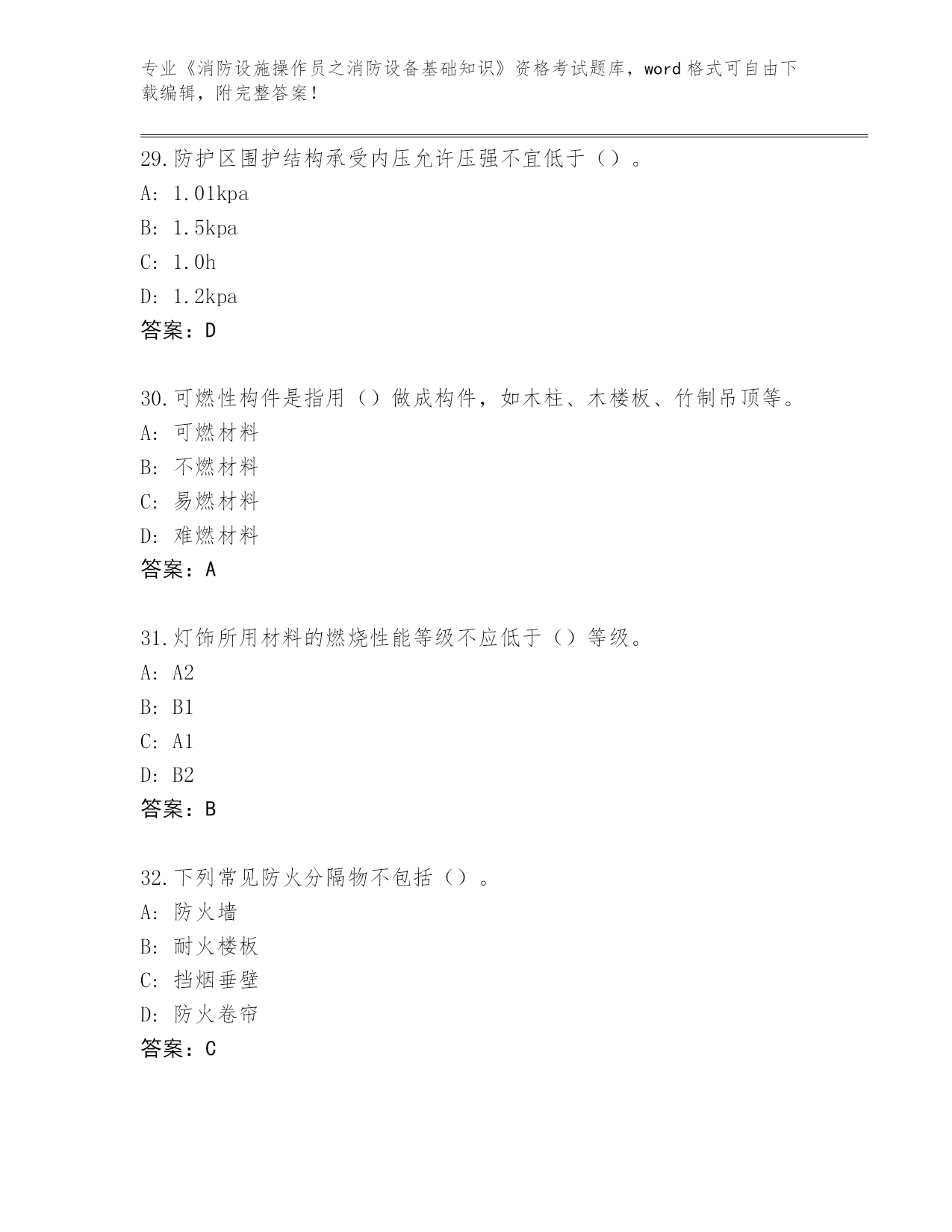 专业《消防设施操作员之消防设备基础知识》资格考试题库，word 格式可自由下载编辑，附完整答案！

29.防护区围护结构承受内压允许压强不宜低于（）。
A: 1.01kpa
B: 1.5kpa
C: 1.0h
D: 1.2kpa
答案：D

30.可燃性构件是指用（）做成构件，如木柱、木楼板、竹制吊顶等。
A: 可燃材料
B: 不燃材料
C: 易燃材料
D: 难燃材料
答案：A

31.灯饰所用材料的燃烧性能等级不应低于（）等级。
A: A2
B: B1
C: A1
D: B2
答案：B

32.下列常见防火分隔物不包括（）。
A: 防火墙
B: 耐火楼板
C: 挡烟垂壁
D: 防火卷帘
答案：C